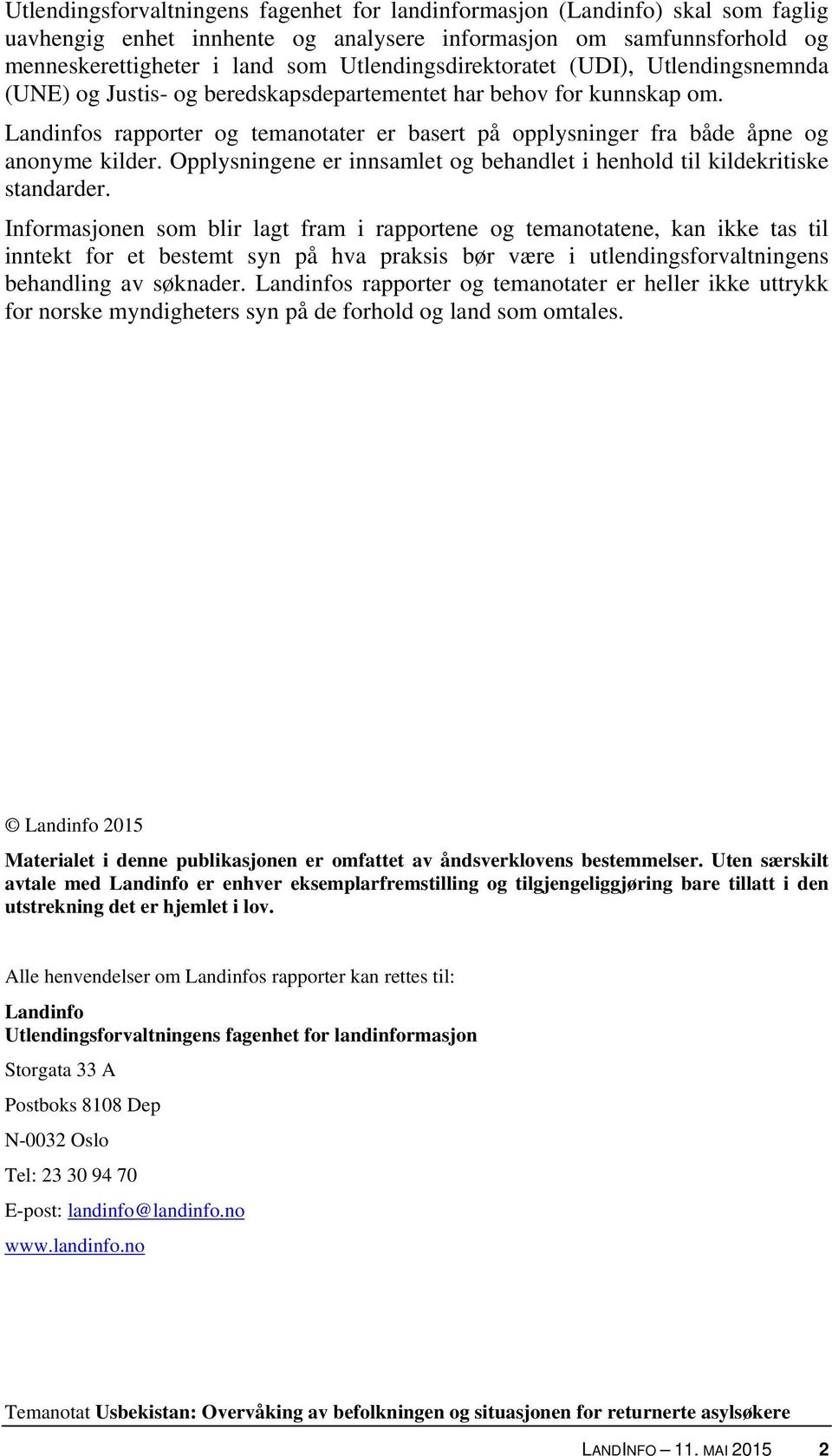 Utlendingsforvaltningens fagenhet for landinformasjon (Landinfo) skal som faglig uavhengig enhet innhente og analysere informasjon om samfunnsforhold og menneskerettigheter i land som Utlendingsdirektoratet (UDI), Utlendingsnemnda (UNE) og Justis- og beredskapsdepartementet har behov for kunnskap om.

Landinfos rapporter og temanotater er basert på opplysninger fra både åpne og anonyme kilder. Opplysningene er innsamlet og behandlet i henhold til kildekritiske standarder.

Informasjonen som blir lagt fram i rapportene og temanotatene, kan ikke tas til inntekt for et bestemt syn på hva praksis bør være i utlendingsforvaltningens behandling av søknader. Landinfos rapporter og temanotater er heller ikke uttrykk for norske myndigheters syn på de forhold og land som omtales.

© Landinfo 2015

Materialet i denne publikasjonen er omfattet av åndsverklovens bestemmelser. Uten særskilt avtale med Landinfo er enhver eksemplarfremstilling og tilgjengeliggjøring bare tillatt i den utstrekning det er hjemlet i lov.

Alle henvendelser om Landinfos rapporter kan rettes til:

Landinfo
Utlendingsforvaltningens fagenhet for landinformasjon

Storgata 33 A

Postboks 8108 Dep

N-0032 Oslo

Tel: 23 30 94 70

E-post: landinfo@landinfo.no

www.landinfo.no

Temanotat Usbekistan: Overvåking av befolkningen og situasjonen for returnerte asylsøkere

LANDINFO – 11. MAI 2015 2